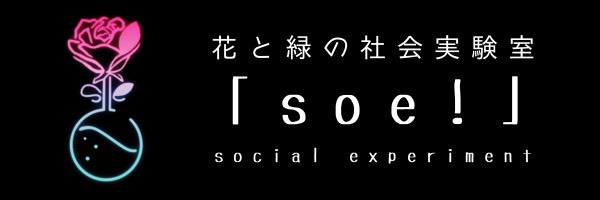 花と緑の社会実験室
「soe!」
social experiment